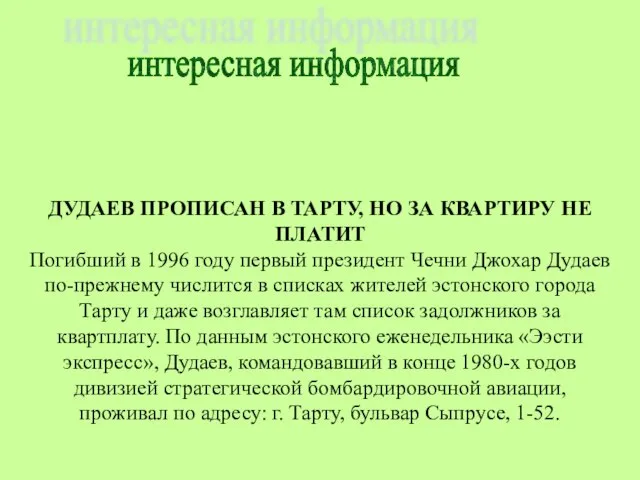 интересная информация
интересная информация

ДУДАЕВ ПРОПИСАН В ТАРТУ, НО ЗА КВАРТИРУ НЕ ПЛАТИТ
Погибший в 1996 году первый президент Чечни Джохар Дудаев по-прежнему числится в списках жителей эстонского города Тарту и даже возглавляет там список задолжников за квартплату. По данным эстонского еженедельника «Ээсти экспресс», Дудаев, командовавший в конце 1980-х годов дивизией стратегической бомбардировочной авиации, проживал по адресу: г. Тарту, бульвар Сыпрусе, 1-52.